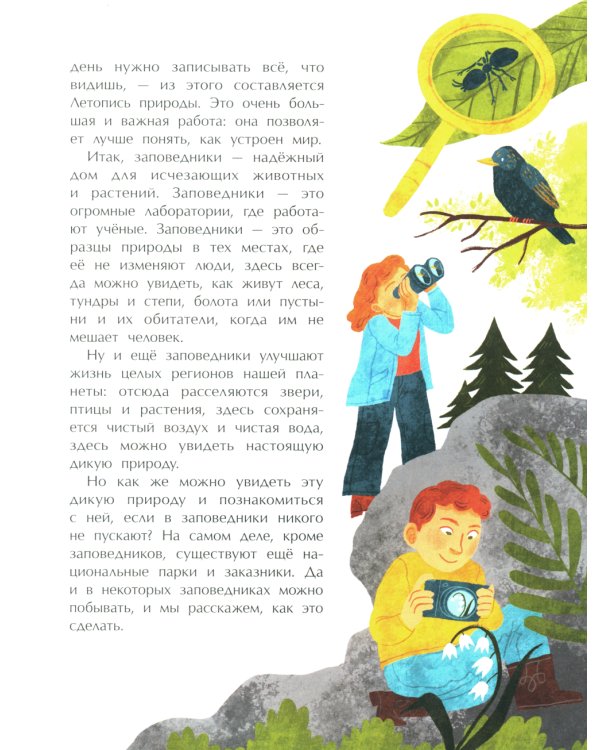 день нужно записывать всё, что видишь, — из этого составляется Летопись природы. Это очень большая и важная работа: она позволяет лучше понять, как устроен мир.

Итак, заповедники — надёжный дом для исчезающих животных и растений. Заповедники — это огромные лаборатории, где работают учёные. Заповедники — это образцы природы в тех местах, где её не изменяют люди, здесь всегда можно увидеть, как живут леса, тундры и степи, болота или пустыни и их обитатели, когда им не мешает человек.

Ну и ещё заповедники улучшают жизнь целых регионов нашей планеты: отсюда расселяются звери, птицы и растения, здесь сохраняется чистый воздух и чистая вода, здесь можно увидеть настоящую дикую природу.

Но как же можно увидеть эту дикую природу и познакомиться с ней, если в заповедники никого не пускают? На самом деле, кроме заповедников, существуют ещё национальные парки и заказники. Да и в некоторых заповедниках можно побывать, и мы расскажем, как это сделать.